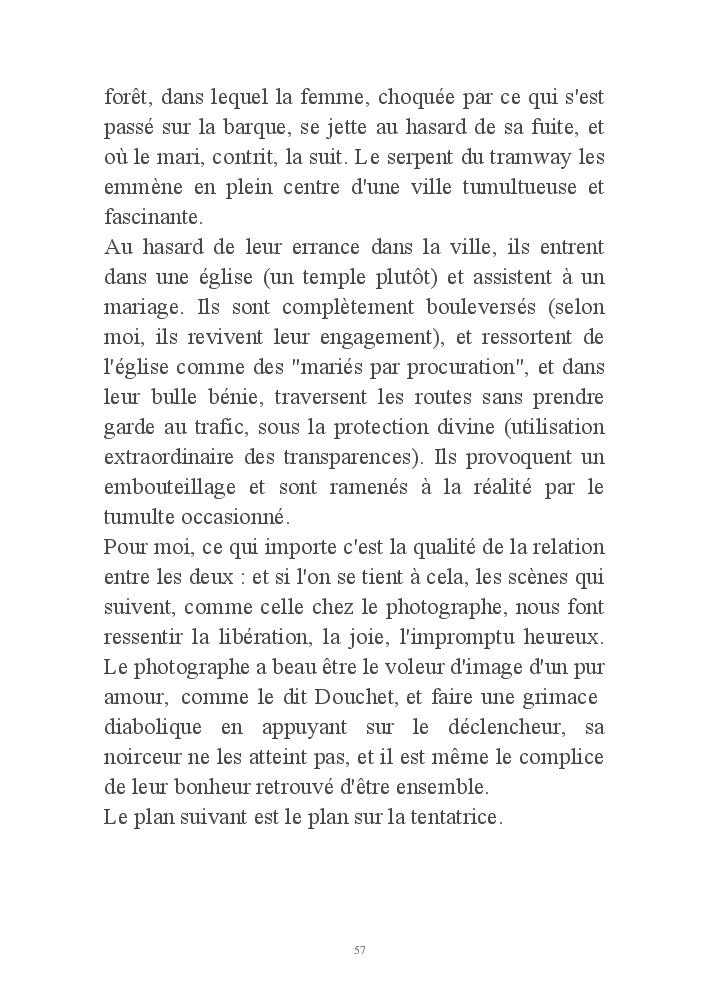 forêt, dans lequel la femme, choquée par ce qui s'est passé sur la barque, se jette au hasard de sa fuite, et où le mari, contrit, la suit. Le serpent du tramway les emmène en plein centre d'une ville tumultueuse et fascinante.
Au hasard de leur errance dans la ville, ils entrent dans une église (un temple plutôt) et assistent à un mariage. Ils sont complètement bouleversés (selon moi, ils revivent leur engagement), et ressortent de l'église comme des "mariés par procuration", et dans leur bulle bénie, traversent les routes sans prendre garde au trafic, sous la protection divine (utilisation extraordinaire des transparences). Ils provoquent un embouteillage et sont ramenés à la réalité par le tumulte occasionné.
Pour moi, ce qui importe c'est la qualité de la relation entre les deux : et si l'on se tient à cela, les scènes qui suivent, comme celle chez le photographe, nous font ressentir la libération, la joie, l'impromptu heureux. Le photographe a beau être le voleur d'image d'un pur amour, comme le dit Douchet, et faire une grimace diabolique en appuyant sur le déclencheur, sa noirceur ne les atteint pas, et il est même le complice de leur bonheur retrouvé d'être ensemble.
Le plan suivant est le plan sur la tentatrice.

57